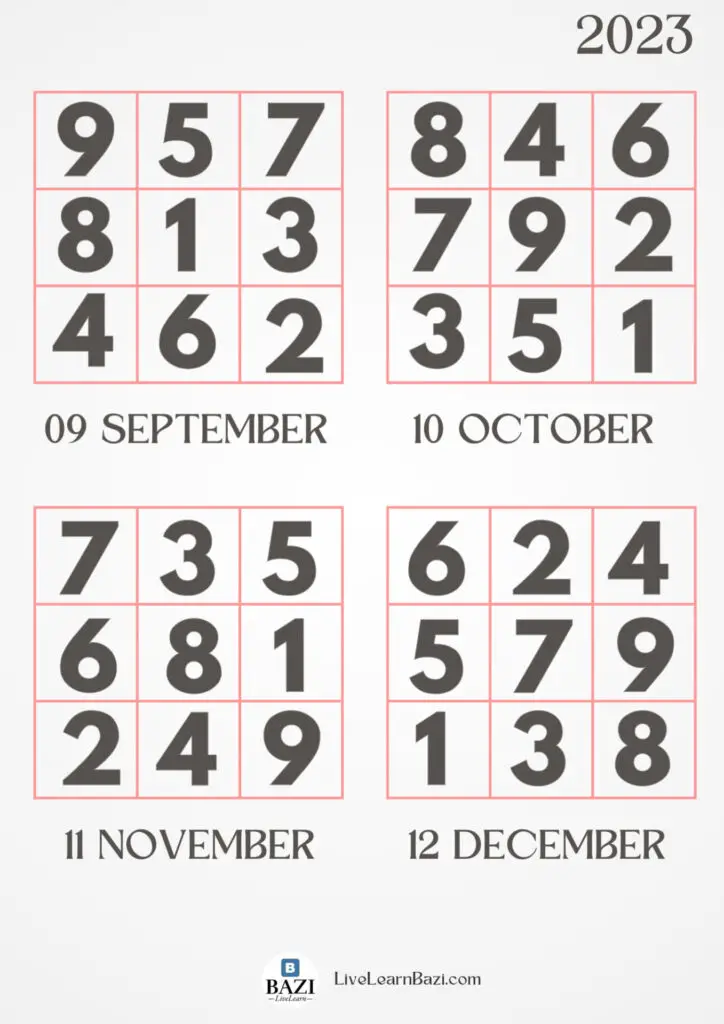 2023

| 9 | 5 | 7 |
|---|---|---|
| 8 | 1 | 3 |
| 4 | 6 | 2 |

09 SEPTEMBER

| 8 | 4 | 6 |
|---|---|---|
| 7 | 9 | 2 |
| 3 | 5 | 1 |

10 OCTOBER

| 7 | 3 | 5 |
|---|---|---|
| 6 | 8 | 1 |
| 2 | 4 | 9 |

11 NOVEMBER

| 6 | 2 | 4 |
|---|---|---|
| 5 | 7 | 9 |
| 1 | 3 | 8 |

12 DECEMBER

B BAZI LiveLearn

LiveLearnBazi.com